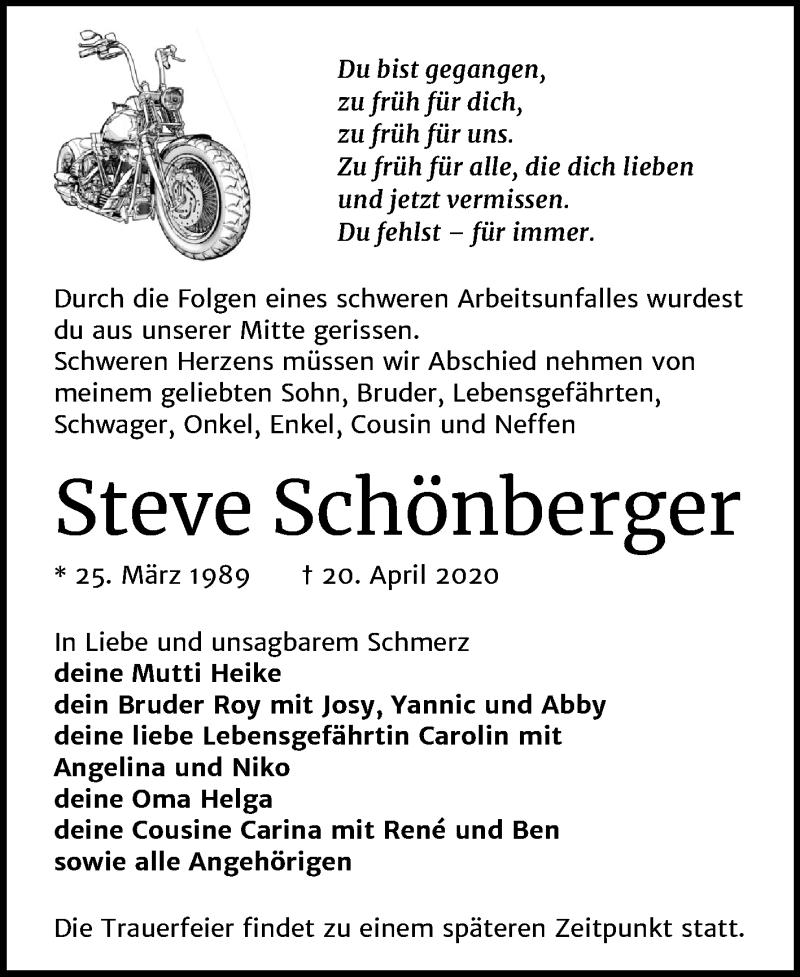 Du bist gegangen,
zu früh für dich,
zu früh für uns.
Zu früh für alle, die dich lieben
und jetzt vermissen.
Du fehlst – für immer.

Durch die Folgen eines schweren Arbeitsunfalles wurdest du aus unserer Mitte gerissen.
Schweren Herzens müssen wir Abschied nehmen von meinem geliebten Sohn, Bruder, Lebensgefährten, Schwager, Onkel, Enkel, Cousin und Neffen

Steve Schönberger

* 25. März 1989 † 20. April 2020

In Liebe und unsagbarem Schmerz
deine Mutti Heike
dein Bruder Roy mit Josy, Yannic und Abby
deine liebe Lebensgefährtin Carolin mit Angelina und Niko
deine Oma Helga
deine Cousine Carina mit René und Ben
sowie alle Angehörigen

Die Trauerfeier findet zu einem späteren Zeitpunkt statt.